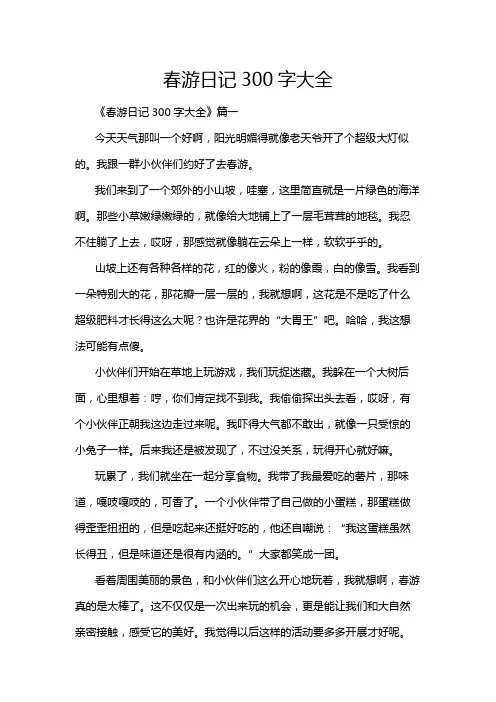 春游日记 300 字大全

《春游日记 300 字大全》篇一

今天天气那叫一个好啊，阳光明媚得就像老天爷开了个超级大灯似的。我跟一群小伙伴们约好了去春游。

我们来到了一个郊外的小山坡，哇塞，这里简直就是一片绿色的海洋啊。那些小草嫩绿嫩绿的，就像给大地铺上了一层毛茸茸的地毯。我忍不住躺了上去，哎呀，那感觉就像躺在云朵上一样，软软乎乎的。

山坡上还有各种各样的花，红的像火，粉的像霞，白的像雪。我看到一朵特别大的花，那花瓣一层一层的，我就想啊，这花是不是吃了什么超级肥料才长得这么大呢？也许是花界的“大胃王”吧。哈哈，我这想法可能有点傻。

小伙伴们开始在草地上玩游戏，我们玩捉迷藏。我躲在一个大树后面，心里想着：哼，你们肯定找不到我。我偷偷探出头去看，哎呀，有个小伙伴正朝我这边走过来呢。我吓得大气都不敢出，就像一只受惊的小兔子一样。后来我还是被发现了，不过没关系，玩得开心就好嘛。

玩累了，我们就坐在一起分享食物。我带了我最爱吃的薯片，那味道，嘎吱嘎吱的，可香了。一个小伙伴带了自己做的小蛋糕，那蛋糕做得歪歪扭扭的，但是吃起来还挺好吃的，他还自嘲说：“我这蛋糕虽然长得丑，但是味道还是很有内涵的。”大家都笑成一团。

看着周围美丽的景色，和小伙伴们这么开心地玩着，我就想啊，春游真的是太棒了。这不仅仅是一次出来玩的机会，更是能让我们和大自然亲密接触，感受它的美好。我觉得以后这样的活动要多多开展才好呢。